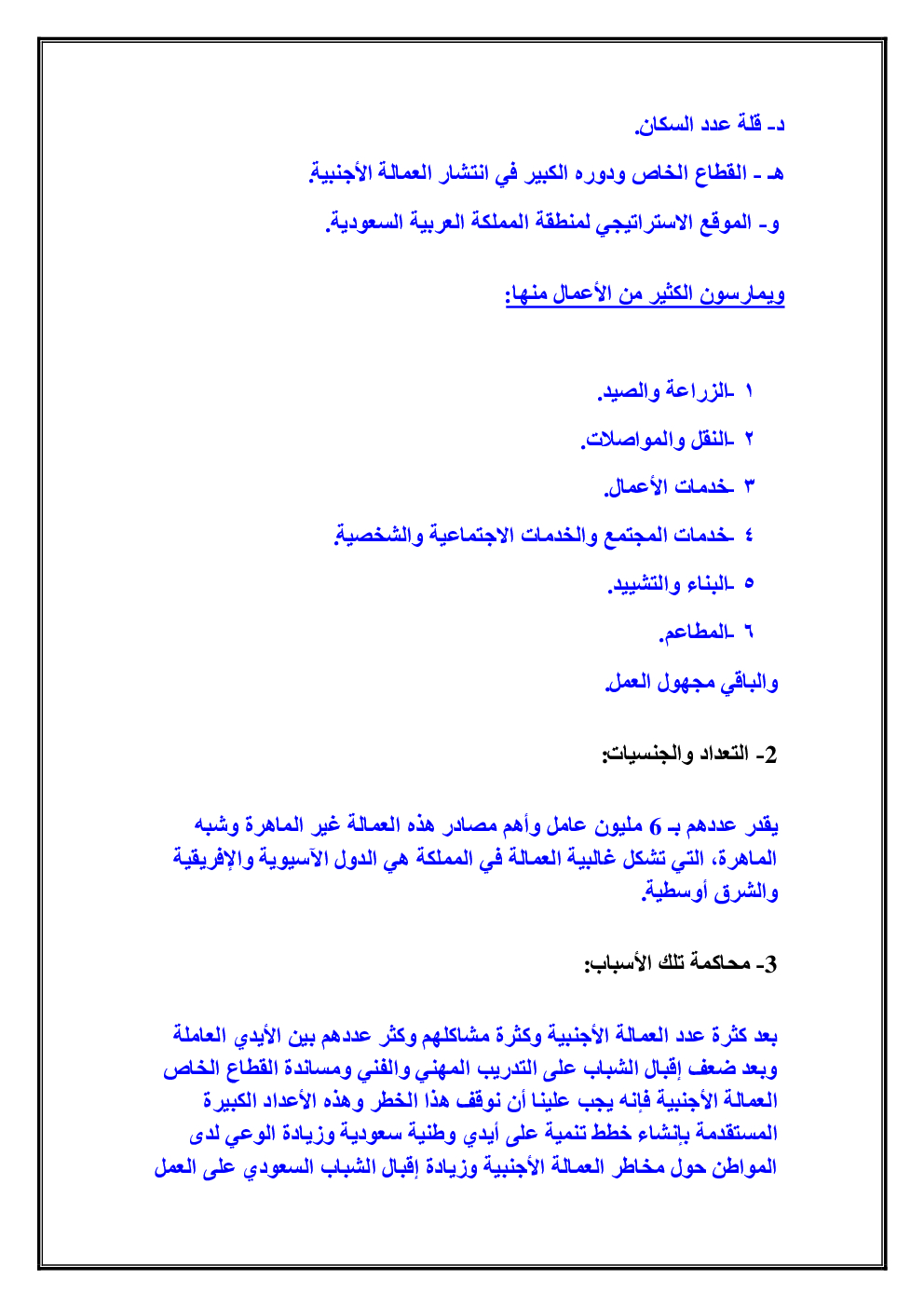 د- قلة عدد السكان.

هـ - القطاع الخاص ودوره الكبير في انتشار العمالة الأجنبية.

و- الموقع الاستراتيجي لمنطقة المملكة العربية السعودية.

ويمارسون الكثير من الأعمال منها:

١ -الزراعة والصيد.

٢ -النقل والمواصلات.

٣ -خدمات الأعمال.

٤ -خدمات المجتمع والخدمات الاجتماعية والشخصية.

٥ -البناء والتشييد.

٦ -المطاعم.

والباقي مجهول العمل.

2- التعداد والجنسيات:

يقدر عددهم بـ 6 مليون عامل وأهم مصادر هذه العمالة غير الماهرة وشبه الماهرة، التي تشكل غالبية العمالة في المملكة هي الدول الآسيوية والإفريقية والشرق أوسطية.

3- محاكمة تلك الأسباب:

بعد كثرة عدد العمالة الأجنبية وكثرة مشاكلهم وكثر عددهم بين الأيدي العاملة وبعد ضعف إقبال الشباب على التدريب المهني والفني ومساندة القطاع الخاص العمالة الأجنبية فإنه يجب علينا أن نوقف هذا الخطر وهذه الأعداد الكبيرة المستقدمة بإنشاء خطط تنمية على أيدي وطنية سعودية وزيادة الوعي لدى المواطن حول مخاطر العمالة الأجنبية وزيادة إقبال الشباب السعودي على العمل